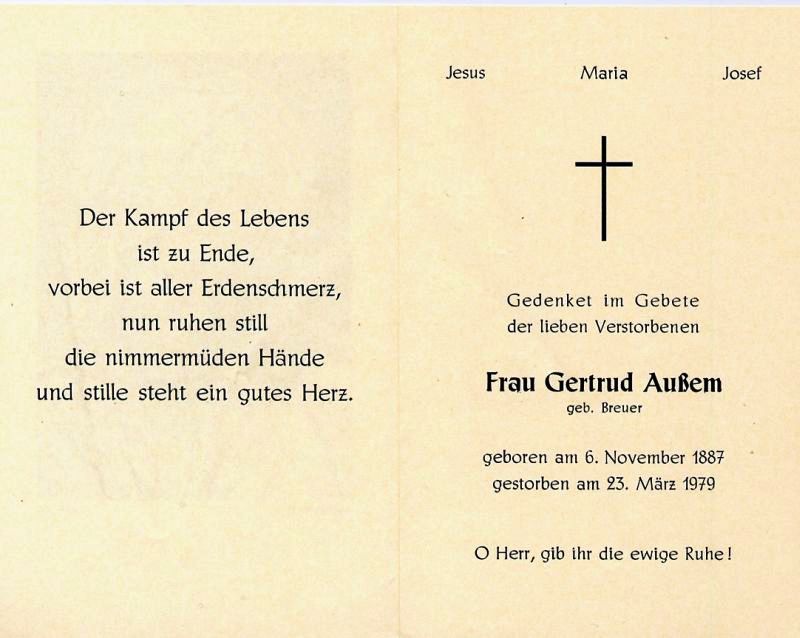 Der Kampf des Lebens
ist zu Ende,
vorbei ist aller Erdenschmerz,
nun ruhen still
die nimmermüden Hände
und stille steht ein gutes Herz.

Jesus Maria Josef

Gedenket im Gebete
der lieben Verstorbenen

Frau Gertrud Außem
geb. Breuer

geboren am 6. November 1887
gestorben am 23. März 1979

O Herr, gib ihr die ewige Ruhe!